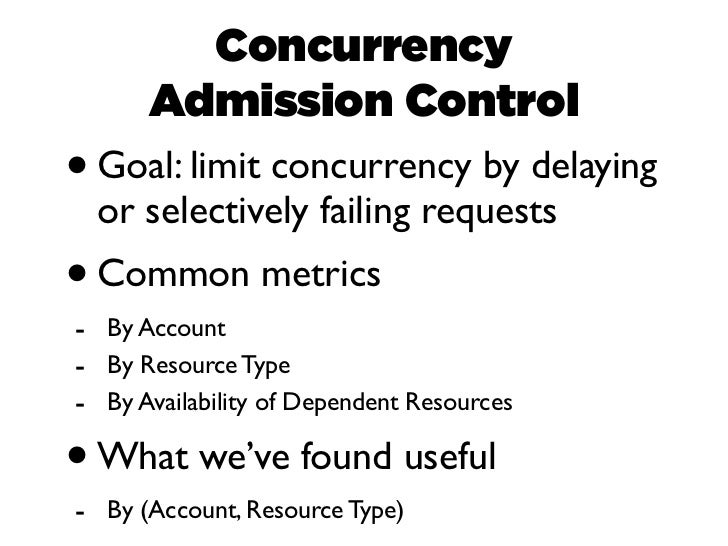 Concurrency
Admission Control

• Goal: limit concurrency by delaying or selectively failing requests

• Common metrics

- By Account
- By Resource Type
- By Availability of Dependent Resources

• What we've found useful

- By (Account, Resource Type)